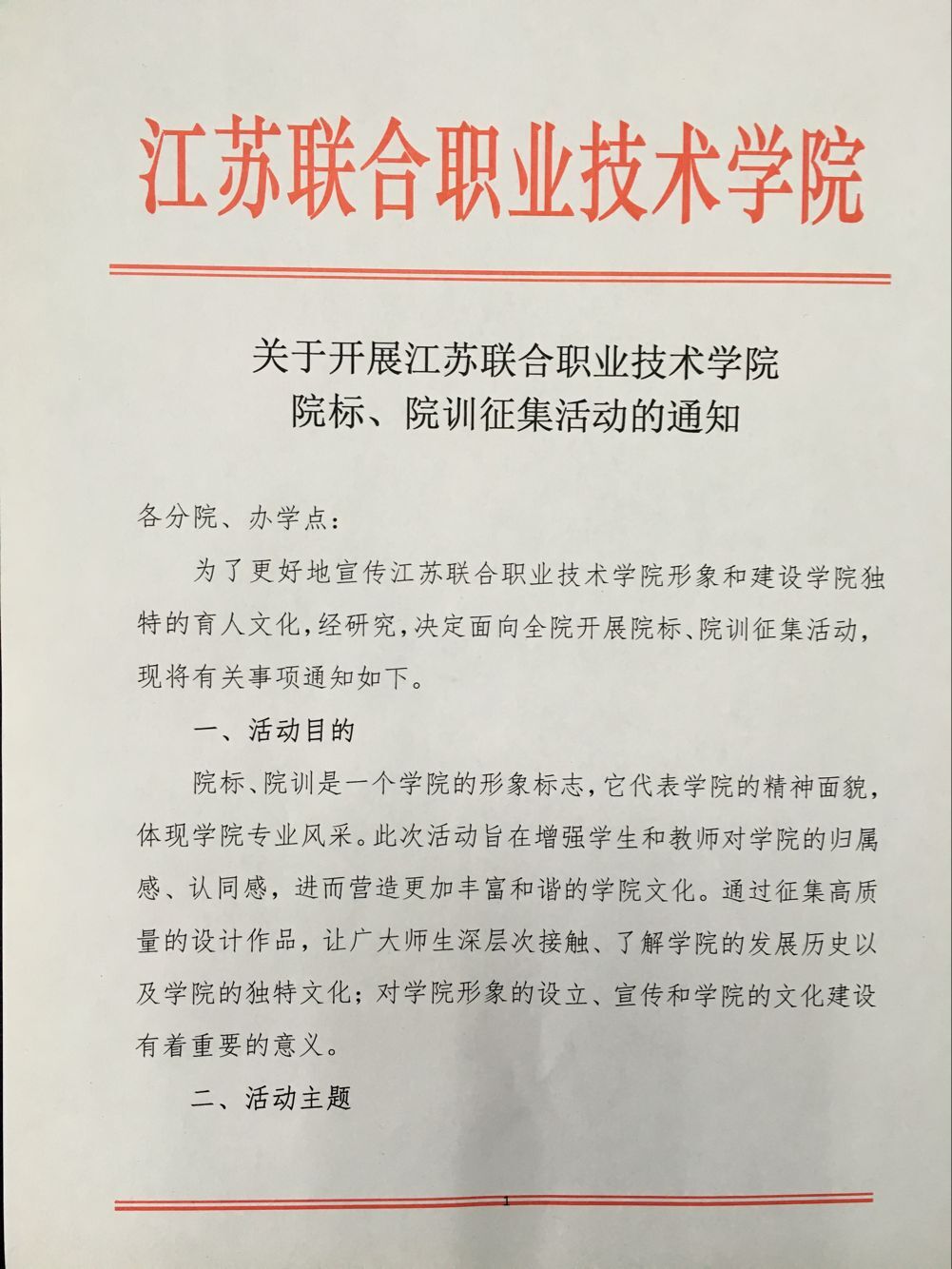 江苏联合职业技术学院

关于开展江苏联合职业技术学院
院标、院训征集活动的通知

各分院、办学点：

为了更好地宣传江苏联合职业技术学院形象和建设学院独特的育人文化，经研究，决定面向全院开展院标、院训征集活动，现将有关事项通知如下。

一、活动目的

院标、院训是一个学院的形象标志，它代表学院的精神面貌，体现学院专业风采。此次活动旨在增强学生和教师对学院的归属感、认同感，进而营造更加丰富和谐的学院文化。通过征集高质量的设计作品，让广大师生深层次接触、了解学院的发展历史以及学院的独特文化；对学院形象的设立、宣传和学院的文化建设有着重要的意义。

二、活动主题

1